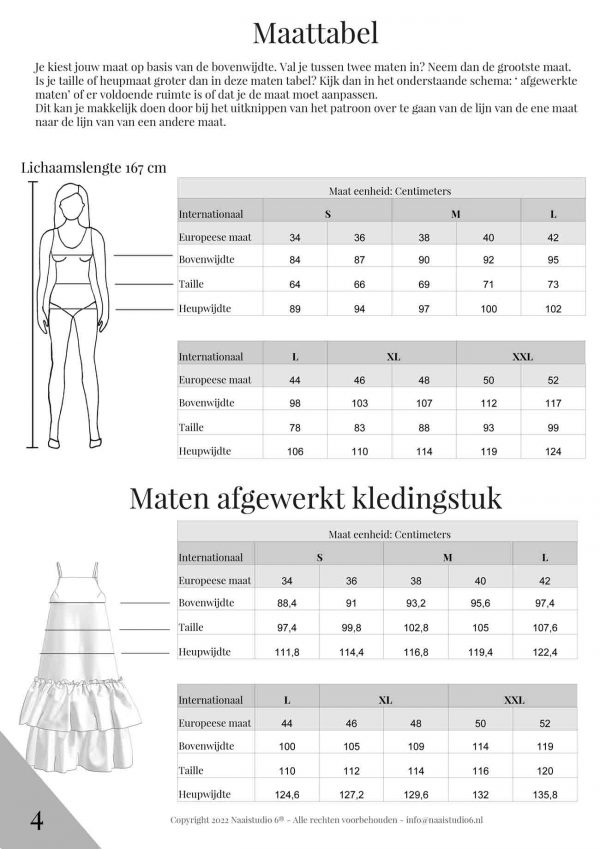 Maattabel

Je kiest jouw maat op basis van de bovenwijdte. Val je tussen twee maten in? Neem dan de grootste maat. Is je taille of heupmaat groter dan in deze maten tabel? Kijk dan in het onderstaande schema: ' afgewerkte maten' of er voldoende ruimte is of dat je de maat moet aanpassen. Dit kan je makkelijk doen door bij het uitknippen van het patroon over te gaan van de lijn van de ene maat naar de lijn van van een andere maat.

Lichaamslengte 167 cm

| Maat eenheid: Centimeters | | | | | |
|---|---|---|---|---|---|
| Internationaal | S | | M | | L |
| Europeese maat | 34 | 36 | 38 | 40 | 42 |
| Bovenwijdte | 84 | 87 | 90 | 92 | 95 |
| Taille | 64 | 66 | 69 | 71 | 73 |
| Heupwijdte | 89 | 94 | 97 | 100 | 102 |

| Internationaal | L | XL | | XXL | |
|---|---|---|---|---|---|
| Europeese maat | 44 | 46 | 48 | 50 | 52 |
| Bovenwijdte | 98 | 103 | 107 | 112 | 117 |
| Taille | 78 | 83 | 88 | 93 | 99 |
| Heupwijdte | 106 | 110 | 114 | 119 | 124 |

Maten afgewerkt kledingstuk

| Maat eenheid: Centimeters | | | | | |
|---|---|---|---|---|---|
| Internationaal | S | | M | | L |
| Europeese maat | 34 | 36 | 38 | 40 | 42 |
| Bovenwijdte | 88,4 | 91 | 93,2 | 95,6 | 97,4 |
| Taille | 97,4 | 99,8 | 102,8 | 105 | 107,6 |
| Heupwijdte | 111,8 | 114,4 | 116,8 | 119,4 | 122,4 |

| Internationaal | L | XL | | XXL | |
|---|---|---|---|---|---|
| Europeese maat | 44 | 46 | 48 | 50 | 52 |
| Bovenwijdte | 100 | 105 | 109 | 114 | 119 |
| Taille | 110 | 112 | 114 | 116 | 120 |
| Heupwijdte | 124,6 | 127,2 | 129,6 | 132 | 135,8 |

4

Copyright 2022 Naaistudio 6® - Alle rechten voorbehouden - info@naaistudio6.nl